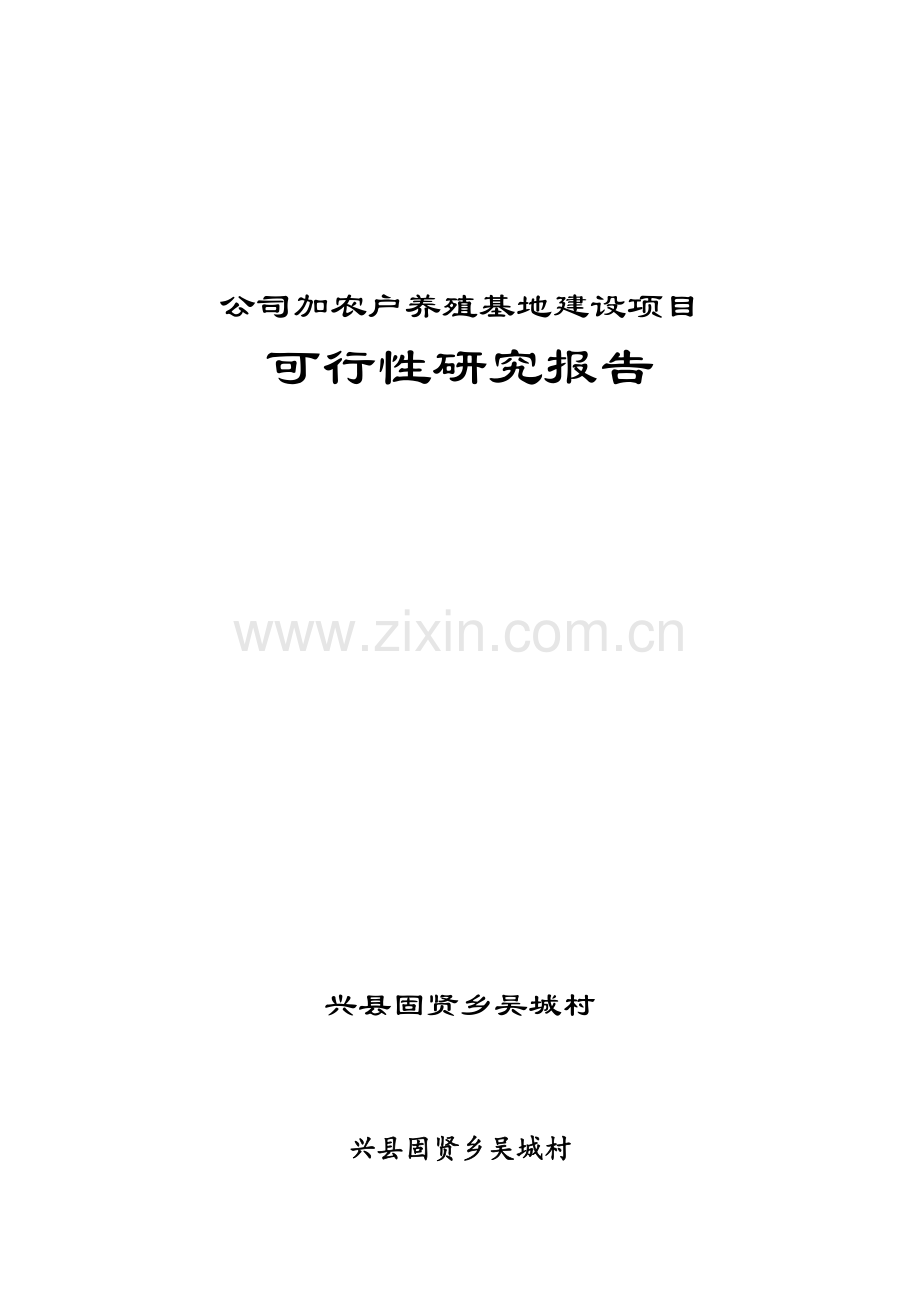 公司加农户养殖基地建设项目

可行性研究报告

www.zixin.com.cn

兴县固贤乡吴城村

兴县固贤乡吴城村